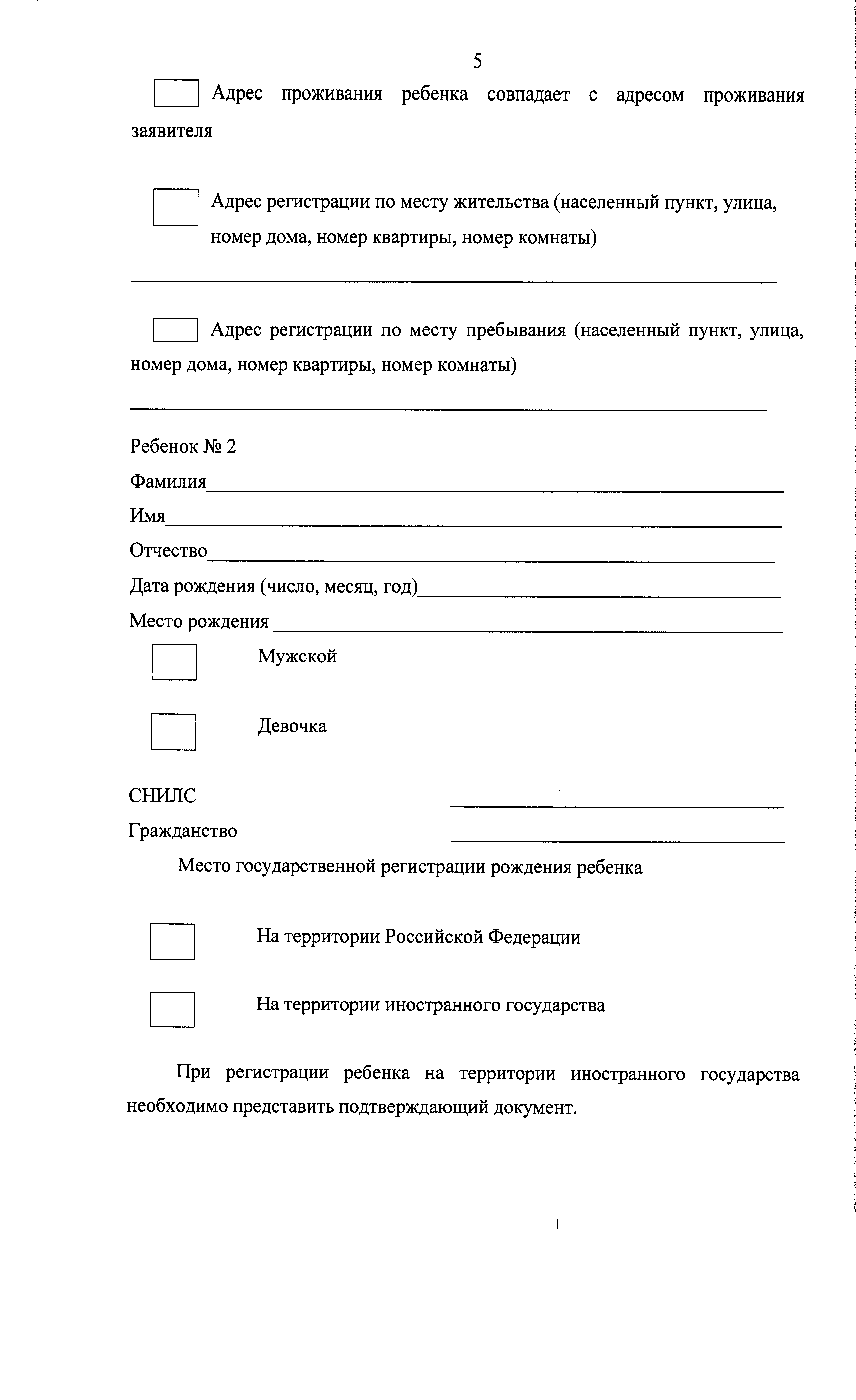 5

Адрес проживания ребенка совпадает с адресом проживания заявителя

Адрес регистрации по месту жительства (населенный пункт, улица, номер дома, номер квартиры, номер комнаты)

Адрес регистрации по месту пребывания (населенный пункт, улица, номер дома, номер квартиры, номер комнаты)

Ребенок № 2
Фамилия
Имя
Отчество
Дата рождения (число, месяц, год)
Место рождения

Мужской

Девочка

СНИЛС
Гражданство

Место государственной регистрации рождения ребенка

На территории Российской Федерации

На территории иностранного государства

При регистрации ребенка на территории иностранного государства необходимо представить подтверждающий документ.